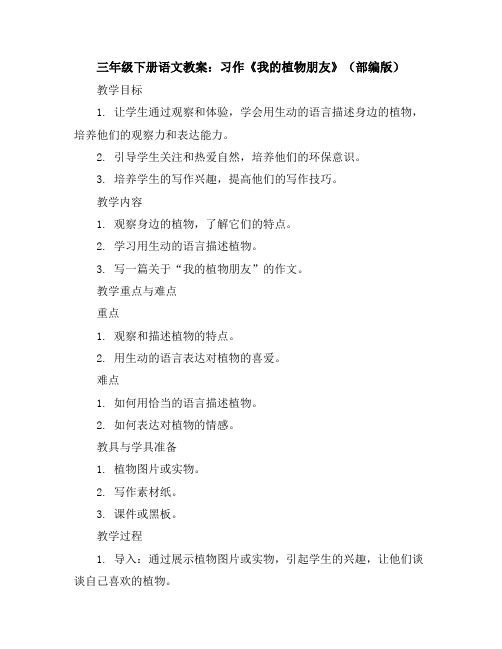 三年级下册语文教案：习作《我的植物朋友》（部编版）

教学目标

1. 让学生通过观察和体验，学会用生动的语言描述身边的植物，培养他们的观察力和表达能力。

2. 引导学生关注和热爱自然，培养他们的环保意识。

3. 培养学生的写作兴趣，提高他们的写作技巧。

教学内容

1. 观察身边的植物，了解它们的特点。

2. 学习用生动的语言描述植物。

3. 写一篇关于“我的植物朋友”的作文。

教学重点与难点

重点

1. 观察和描述植物的特点。

2. 用生动的语言表达对植物的喜爱。

难点

1. 如何用恰当的语言描述植物。

2. 如何表达对植物的情感。

教具与学具准备

1. 植物图片或实物。

2. 写作素材纸。

3. 课件或黑板。

教学过程

1. 导入：通过展示植物图片或实物，引起学生的兴趣，让他们谈谈自己喜欢的植物。